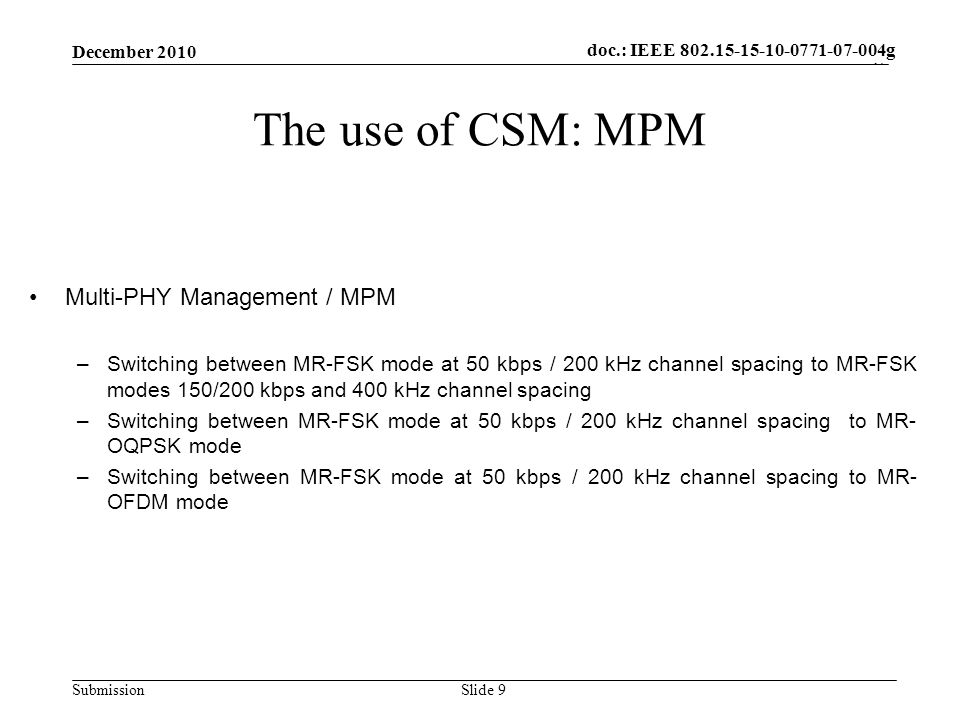 December 2010

doc.: IEEE 802.15-15-10-0771-07-004g

The use of CSM: MPM

• Multi-PHY Management / MPM

– Switching between MR-FSK mode at 50 kbps / 200 kHz channel spacing to MR-FSK modes 150/200 kbps and 400 kHz channel spacing

– Switching between MR-FSK mode at 50 kbps / 200 kHz channel spacing to MR-OQPSK mode

– Switching between MR-FSK mode at 50 kbps / 200 kHz channel spacing to MR-OFDM mode

Submission

Slide 9